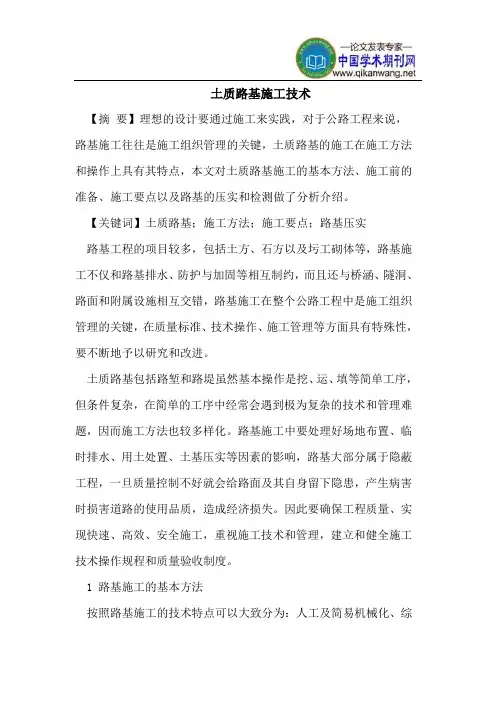 —论文发表专家—
中国学术期刊网
www.qikanwang.net

土质路基施工技术

【摘 要】理想的设计要通过施工来实践，对于公路工程来说，路基施工往往是施工组织管理的关键，土质路基的施工在施工方法和操作上具有其特点，本文对土质路基施工的基本方法、施工前的准备、施工要点以及路基的压实和检测做了分析介绍。

【关键词】土质路基；施工方法；施工要点；路基压实

路基工程的项目较多，包括土方、石方以及圬工砌体等，路基施工不仅和路基排水、防护与加固等相互制约，而且还与桥涵、隧洞、路面和附属设施相互交错，路基施工在整个公路工程中是施工组织管理的关键，在质量标准、技术操作、施工管理等方面具有特殊性，要不断地予以研究和改进。

土质路基包括路堑和路堤虽然基本操作是挖、运、填等简单工序，但条件复杂，在简单的工序中经常会遇到极为复杂的技术和管理难题，因而施工方法也较多样化。路基施工中要处理好场地布置、临时排水、用土处置、土基压实等因素的影响，路基大部分属于隐蔽工程，一旦质量控制不好就会给路面及其自身留下隐患，产生病害时损害道路的使用品质，造成经济损失。因此要确保工程质量、实现快速、高效、安全施工，重视施工技术和管理，建立和健全施工技术操作规程和质量验收制度。

1 路基施工的基本方法

按照路基施工的技术特点可以大致分为：人工及简易机械化、综